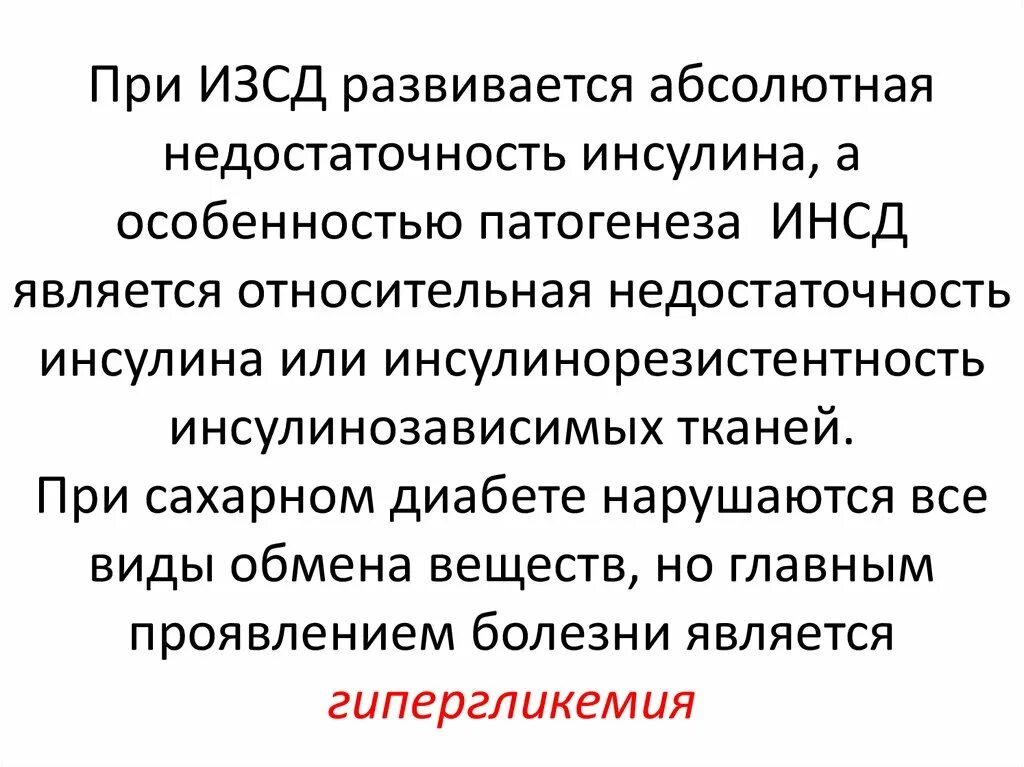 При ИЗСД развивается абсолютная недостаточность инсулина, а особенностью патогенеза ИНСД является относительная недостаточность инсулина или инсулинорезистентность инсулинозависимых тканей.
При сахарном диабете нарушаются все виды обмена веществ, но главным проявлением болезни является гипергликемия